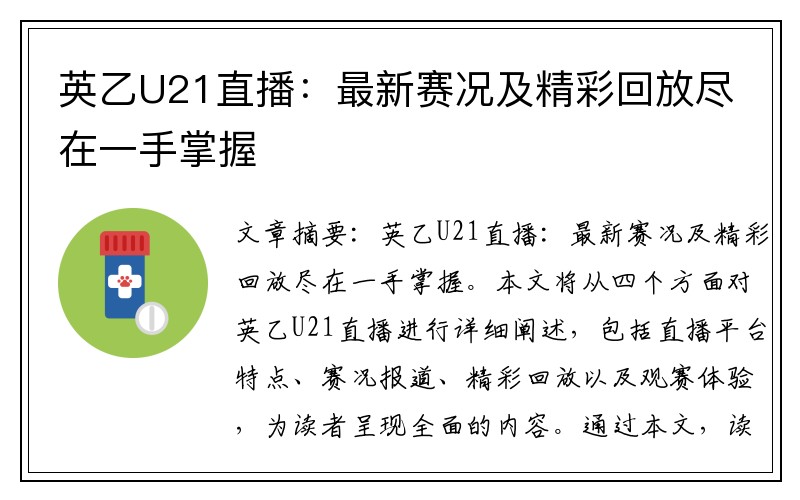 英乙U21直播：最新赛况及精彩回放尽在一手掌握

文章摘要：英乙U21直播：最新赛况及精彩回放尽在一手掌握。本文将从四个方面对英乙U21直播进行详细阐述，包括直播平台特点、赛况报道、精彩回放以及观赛体验，为读者呈现全面的内容。通过本文，读